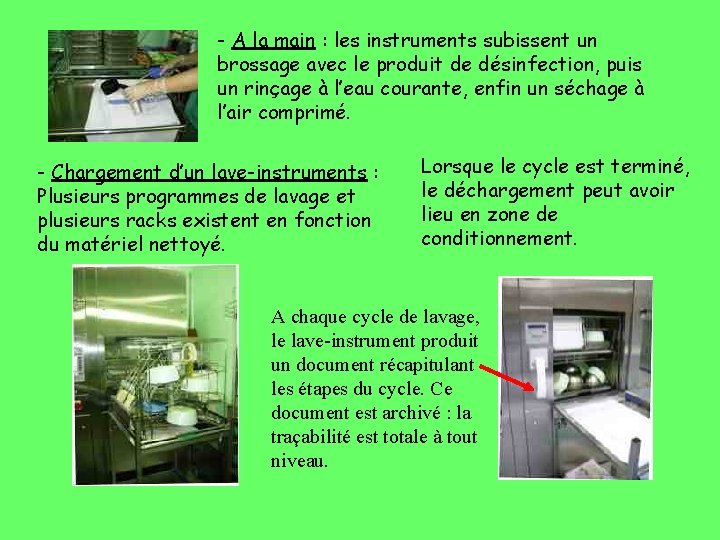 - A la main : les instruments subissent un brossage avec le produit de désinfection, puis un rinçage à l'eau courante, enfin un séchage à l'air comprimé.

- Chargement d'un lave-instruments : Plusieurs programmes de lavage et plusieurs racks existent en fonction du matériel nettoyé.

Lorsque le cycle est terminé, le déchargement peut avoir lieu en zone de conditionnement.

A chaque cycle de lavage, le lave-instrument produit un document récapitulant les étapes du cycle. Ce document est archivé : la traçabilité est totale à tout niveau.